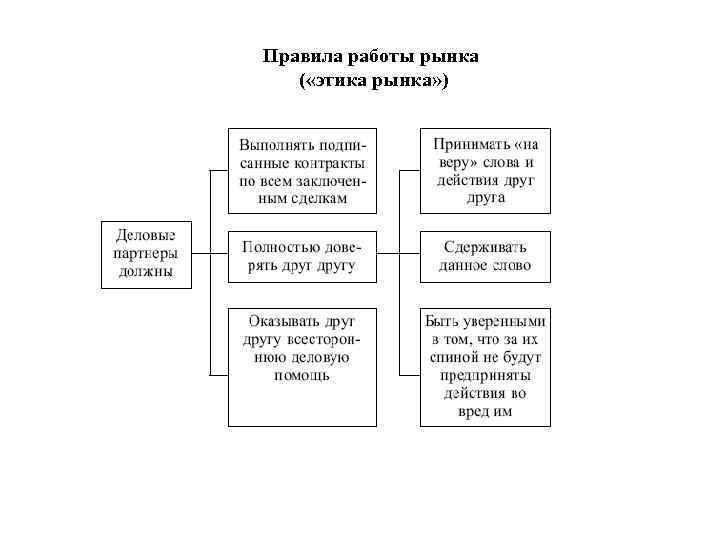 Правила работы рынка
(«этика рынка»)

Деловые партнеры должны

Выполнять подписанные контракты по всем заключенным сделкам

Полностью доверять друг другу

Оказывать друг другу всестороннюю деловую помощь

Принимать «на веру» слова и действия друг друга

Сдерживать данное слово

Быть уверенными в том, что за их спиной не будут предприняты действия во вред им